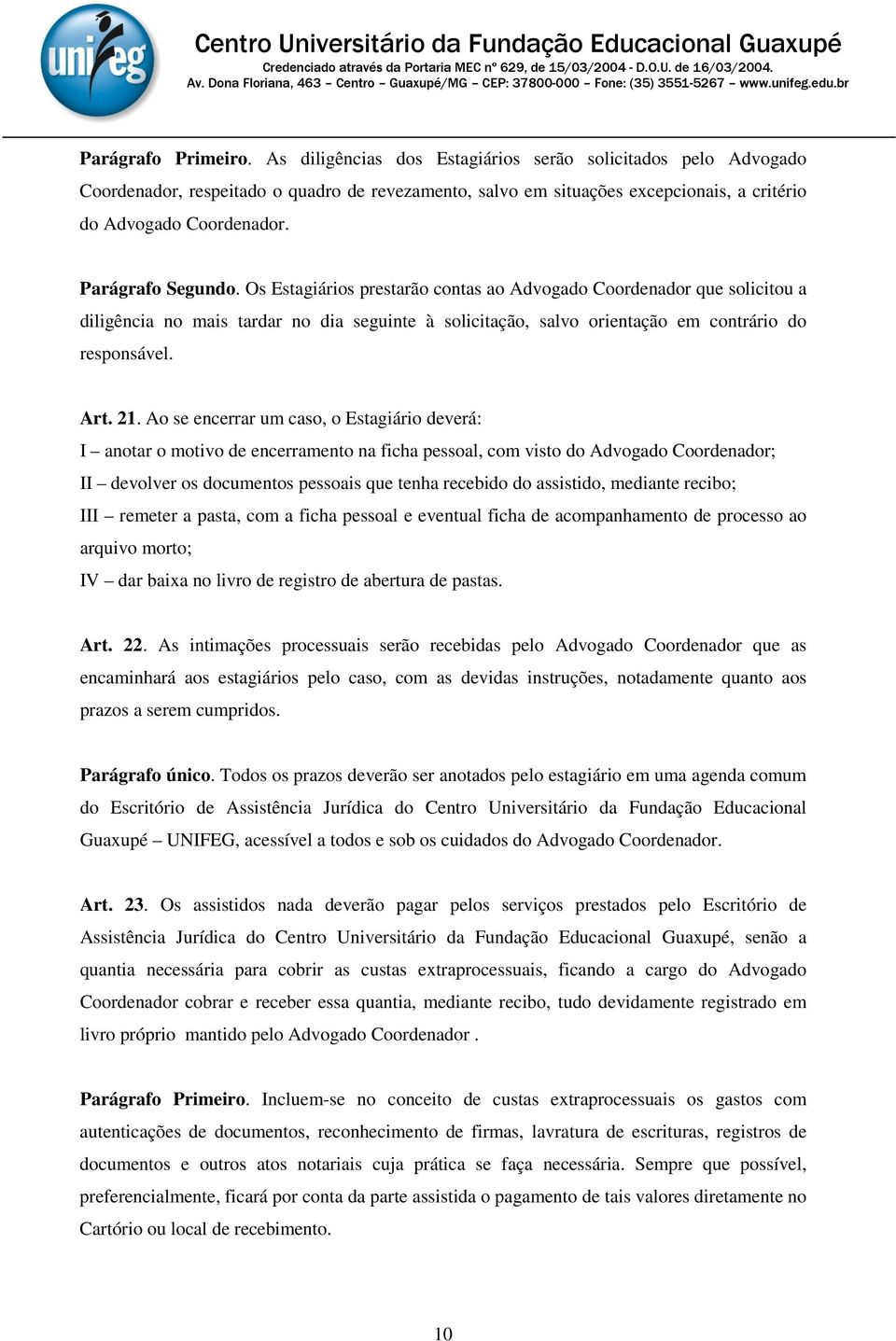 unifeg

Centro Universitário da Fundação Educacional Guaxupé
Credenciado através da Portaria MEC nº 629, de 15/03/2004 - D.O.U. de 16/03/2004.
Av. Dona Floriana, 463 – Centro – Guaxupé/MG – CEP: 37800-000 – Fone: (35) 3551-5267 – www.unifeg.edu.br

Parágrafo Primeiro. As diligências dos Estagiários serão solicitados pelo Advogado Coordenador, respeitado o quadro de revezamento, salvo em situações excepcionais, a critério do Advogado Coordenador.

Parágrafo Segundo. Os Estagiários prestarão contas ao Advogado Coordenador que solicitou a diligência no mais tardar no dia seguinte à solicitação, salvo orientação em contrário do responsável.

Art. 21. Ao se encerrar um caso, o Estagiário deverá:
I – anotar o motivo de encerramento na ficha pessoal, com visto do Advogado Coordenador;
II – devolver os documentos pessoais que tenha recebido do assistido, mediante recibo;
III – remeter a pasta, com a ficha pessoal e eventual ficha de acompanhamento de processo ao arquivo morto;
IV – dar baixa no livro de registro de abertura de pastas.

Art. 22. As intimações processuais serão recebidas pelo Advogado Coordenador que as encaminhará aos estagiários pelo caso, com as devidas instruções, notadamente quanto aos prazos a serem cumpridos.

Parágrafo único. Todos os prazos deverão ser anotados pelo estagiário em uma agenda comum do Escritório de Assistência Jurídica do Centro Universitário da Fundação Educacional Guaxupé – UNIFEG, acessível a todos e sob os cuidados do Advogado Coordenador.

Art. 23. Os assistidos nada deverão pagar pelos serviços prestados pelo Escritório de Assistência Jurídica do Centro Universitário da Fundação Educacional Guaxupé, senão a quantia necessária para cobrir as custas extraprocessuais, ficando a cargo do Advogado Coordenador cobrar e receber essa quantia, mediante recibo, tudo devidamente registrado em livro próprio mantido pelo Advogado Coordenador .

Parágrafo Primeiro. Incluem-se no conceito de custas extraprocessuais os gastos com autenticações de documentos, reconhecimento de firmas, lavratura de escrituras, registros de documentos e outros atos notariais cuja prática se faça necessária. Sempre que possível, preferencialmente, ficará por conta da parte assistida o pagamento de tais valores diretamente no Cartório ou local de recebimento.

10